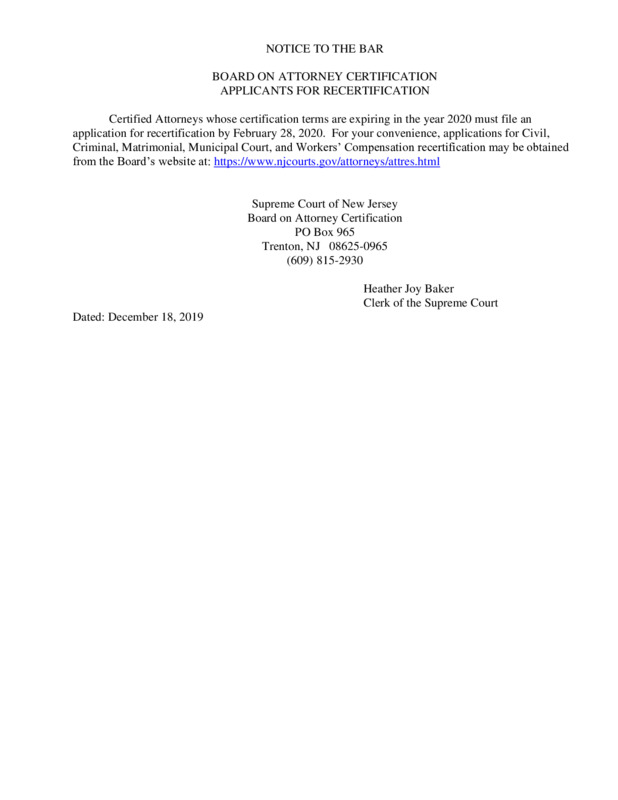 NOTICE TO THE BAR

BOARD ON ATTORNEY CERTIFICATION
APPLICANTS FOR RECERTIFICATION

Certified Attorneys whose certification terms are expiring in the year 2020 must file an application for recertification by February 28, 2020. For your convenience, applications for Civil, Criminal, Matrimonial, Municipal Court, and Workers' Compensation recertification may be obtained from the Board's website at: https://www.njcourts.gov/attorneys/attres.html

Supreme Court of New Jersey
Board on Attorney Certification
PO Box 965
Trenton, NJ 08625-0965
(609) 815-2930

Heather Joy Baker
Clerk of the Supreme Court

Dated: December 18, 2019